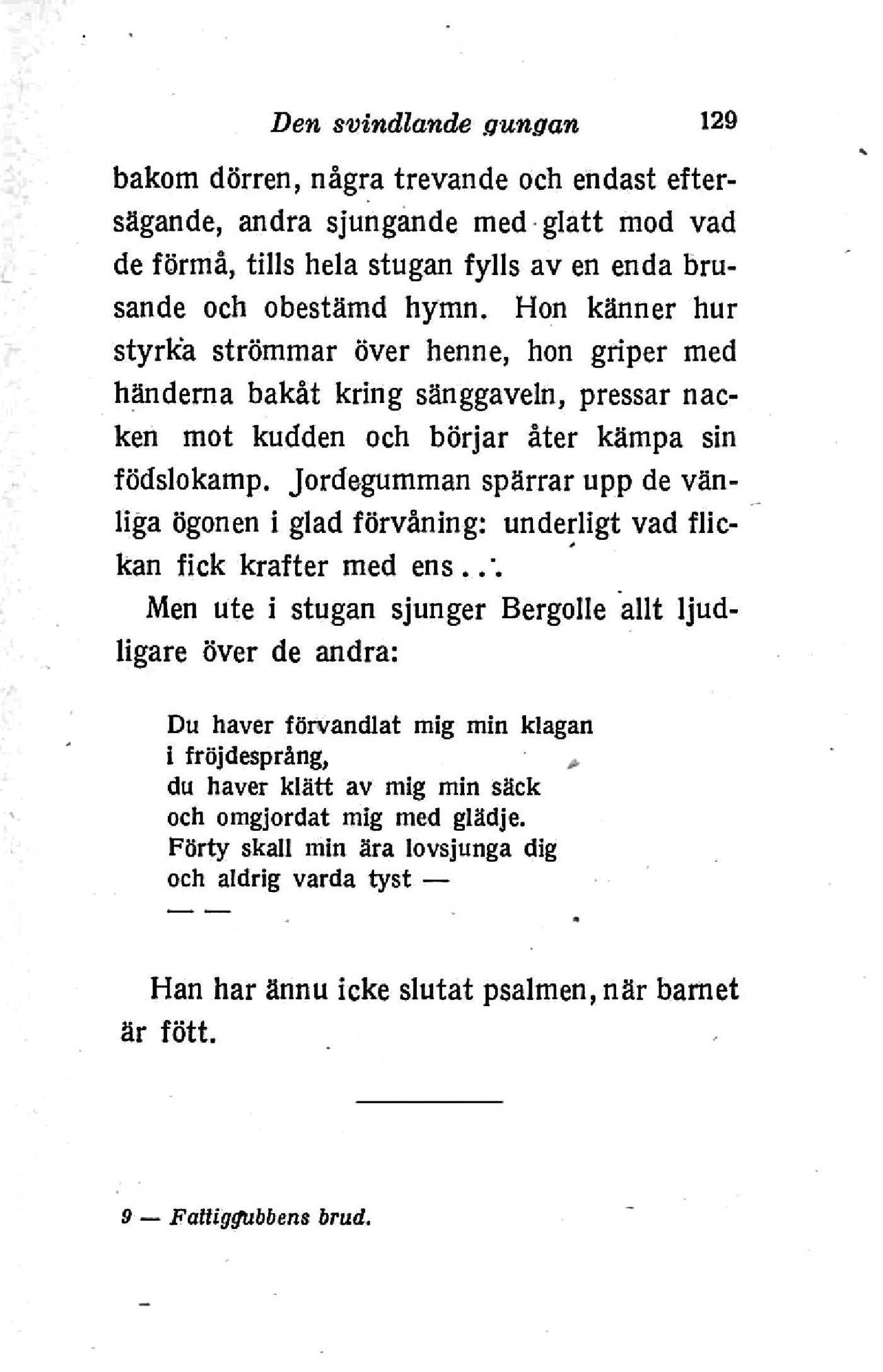 Den svindlande gungan 129

bakom dörren, några trevande och endast eftersägande, andra sjungande med glatt mod vad de förmå, tills hela stugan fylls av en enda brusande och obestämd hymn. Hon känner hur styrka strömmar över henne, hon griper med händerna bakåt kring sänggaveln, pressar nacken mot kudden och börjar åter kämpa sin födslokamp. Jordegumman spärrar upp de vänliga ögonen i glad förvåning: underligt vad flickan fick krafter med ens...

Men ute i stugan sjunger Bergolle allt ljudligare över de andra:

Du haver förvandlat mig min klagan
i fröjdesprång,
du haver klätt av mig min säck
och omgjordat mig med glädje.
Förty skall min ära lovsjunga dig
och aldrig varda tyst —
— —

Han har ännu icke slutat psalmen, när barnet är fött.

9 — Fattiggubbens brud.